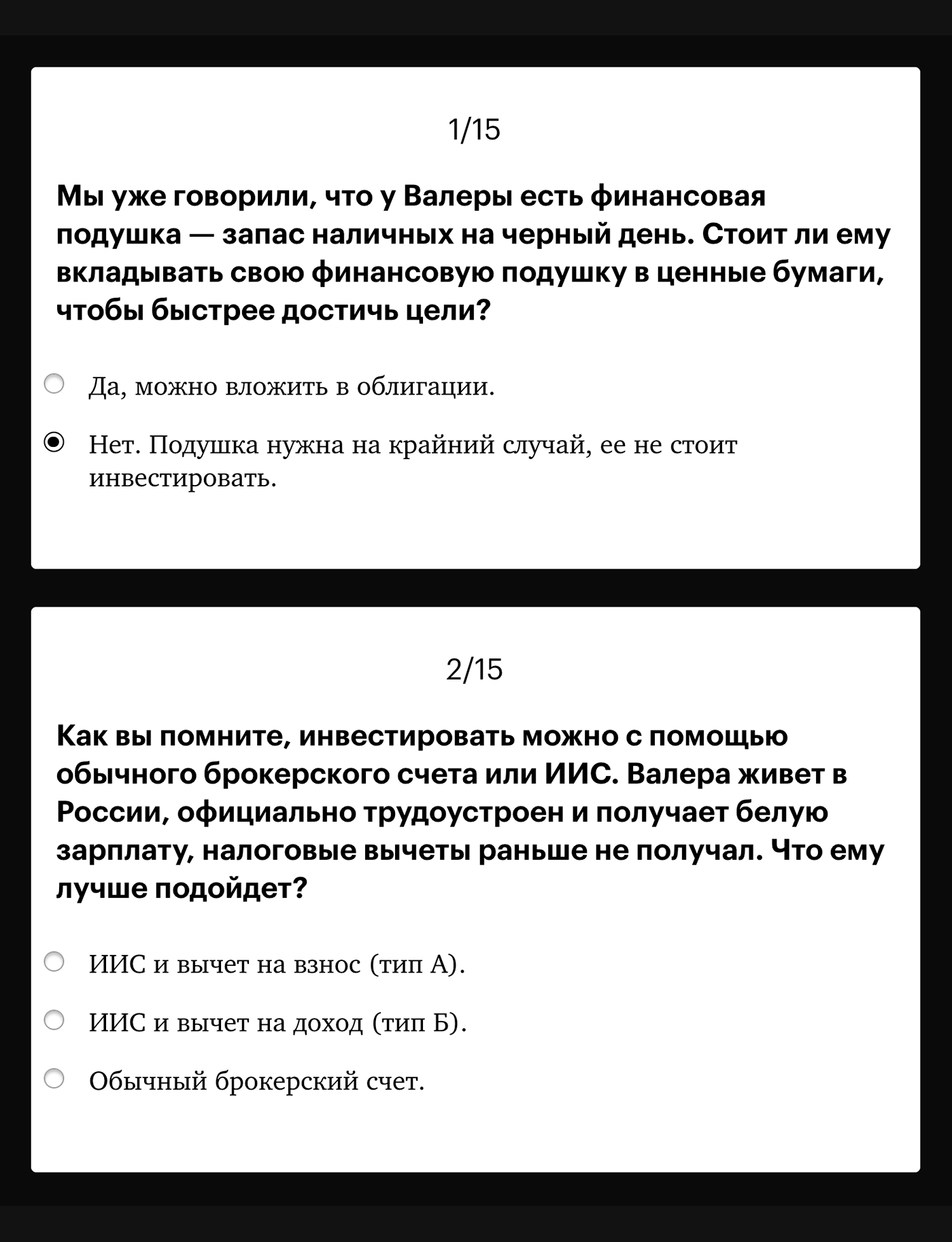 1/15

Мы уже говорили, что у Валеры есть финансовая подушка — запас наличных на черный день. Стоит ли ему вкладывать свою финансовую подушку в ценные бумаги, чтобы быстрее достичь цели?

Да, можно вложить в облигации.

Нет. Подушка нужна на крайний случай, ее не стоит инвестировать.

2/15

Как вы помните, инвестировать можно с помощью обычного брокерского счета или ИИС. Валера живет в России, официально трудоустроен и получает белую зарплату, налоговые вычеты раньше не получал. Что ему лучше подойдет?

ИИС и вычет на взнос (тип А).

ИИС и вычет на доход (тип Б).

Обычный брокерский счет.